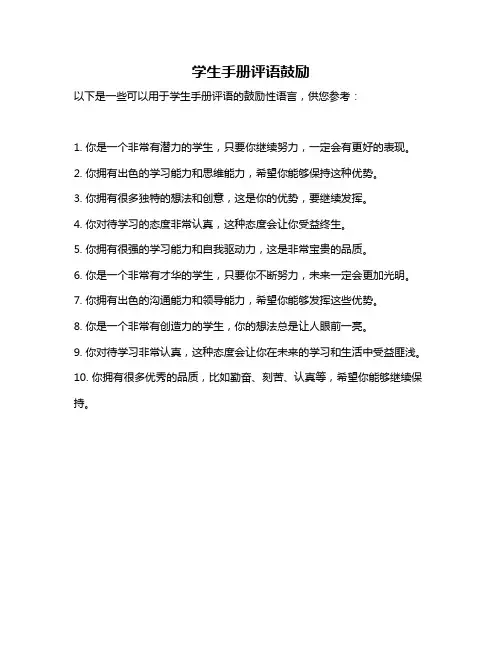 学生手册评语鼓励

以下是一些可以用于学生手册评语的鼓励性语言，供您参考：

1. 你是一个非常有潜力的学生，只要你继续努力，一定会有更好的表现。

2. 你拥有出色的学习能力和思维能力，希望你能够保持这种优势。

3. 你拥有很多独特的想法和创意，这是你的优势，要继续发挥。

4. 你对待学习的态度非常认真，这种态度会让你受益终生。

5. 你拥有很强的学习能力和自我驱动力，这是非常宝贵的品质。

6. 你是一个非常有才华的学生，只要你不断努力，未来一定会更加光明。

7. 你拥有出色的沟通能力和领导能力，希望你能够发挥这些优势。

8. 你是一个非常有创造力的学生，你的想法总是让人眼前一亮。

9. 你对待学习非常认真，这种态度会让你在未来的学习和生活中受益匪浅。

10. 你拥有很多优秀的品质，比如勤奋、刻苦、认真等，希望你能够继续保持。